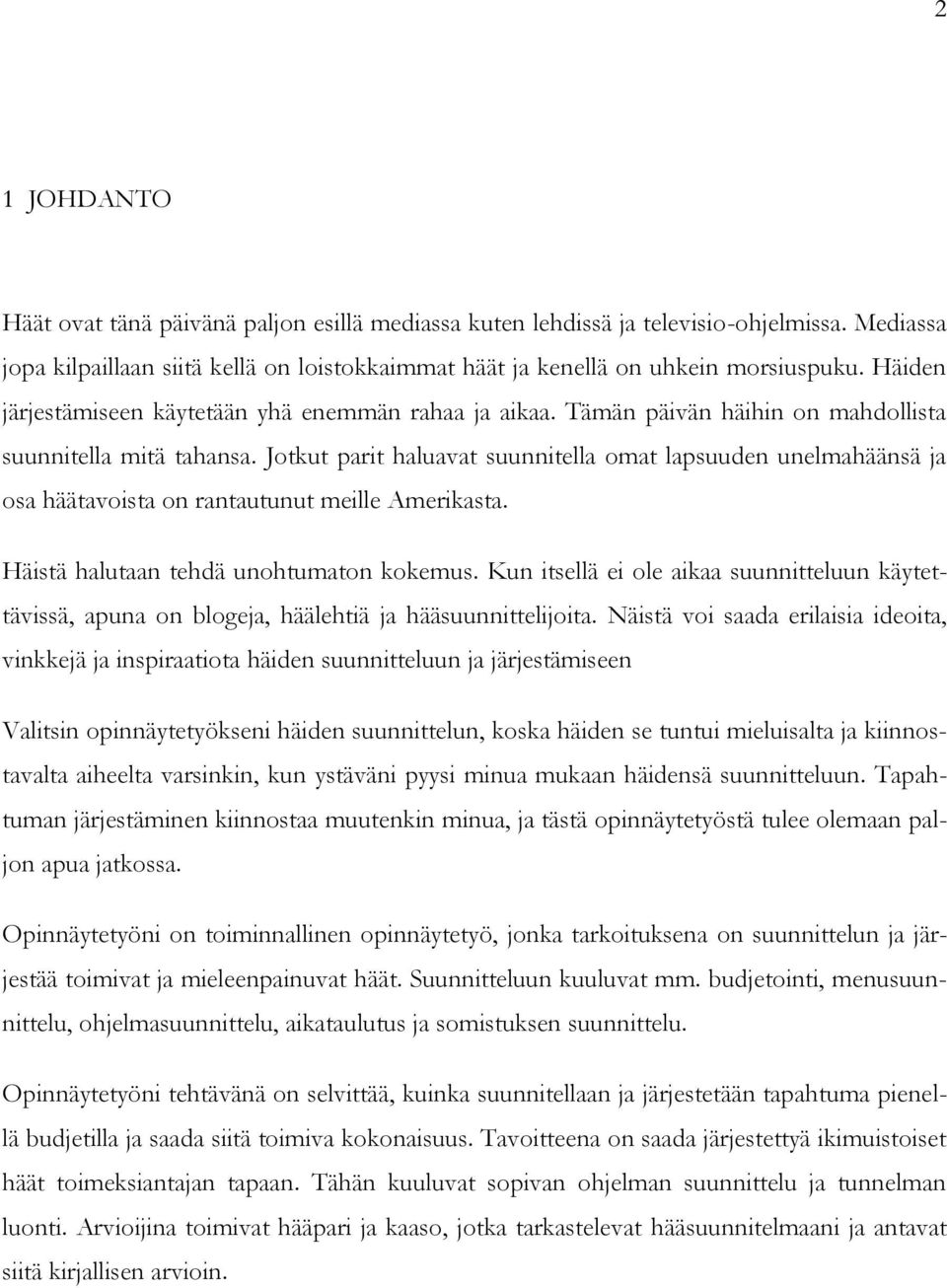 2

1 JOHDANTO

Häät ovat tänä päivänä paljon esillä mediassa kuten lehdissä ja televisio-ohjelmissa. Mediassa jopa kilpaillaan siitä kellä on loistokkaimmat häät ja kenellä on uhkein morsiuspuku. Häiden järjestämiseen käytetään yhä enemmän rahaa ja aikaa. Tämän päivän häihin on mahdollista suunnitella mitä tahansa. Jotkut parit haluavat suunnitella omat lapsuuden unelmahäänsä ja osa häätavoista on rantautunut meille Amerikasta.

Häistä halutaan tehdä unohtumaton kokemus. Kun itsellä ei ole aikaa suunnitteluun käytettävissä, apuna on blogeja, häälehtiä ja hääsuunnittelijoita. Näistä voi saada erilaisia ideoita, vinkkejä ja inspiraatiota häiden suunnitteluun ja järjestämiseen

Valitsin opinnäytetyökseni häiden suunnittelun, koska häiden se tuntui mieluisalta ja kiinnostavalta aiheelta varsinkin, kun ystäväni pyysi minua mukaan häidensä suunnitteluun. Tapahtuman järjestäminen kiinnostaa muutenkin minua, ja tästä opinnäytetyöstä tulee olemaan paljon apua jatkossa.

Opinnäytetyöni on toiminnallinen opinnäytetyö, jonka tarkoituksena on suunnittelun ja järjestää toimivat ja mieleenpainuvat häät. Suunnitteluun kuuluvat mm. budjetointi, menusuunnittelu, ohjelmasuunnittelu, aikataulutus ja somistuksen suunnittelu.

Opinnäytetyöni tehtävänä on selvittää, kuinka suunnitellaan ja järjestetään tapahtuma pienellä budjetilla ja saada siitä toimiva kokonaisuus. Tavoitteena on saada järjestettyä ikimuistoiset häät toimeksiantajan tapaan. Tähän kuuluvat sopivan ohjelman suunnittelu ja tunnelman luonti. Arvioijina toimivat hääpari ja kaaso, jotka tarkastelevat hääsuunnitelmaani ja antavat siitä kirjallisen arvioin.